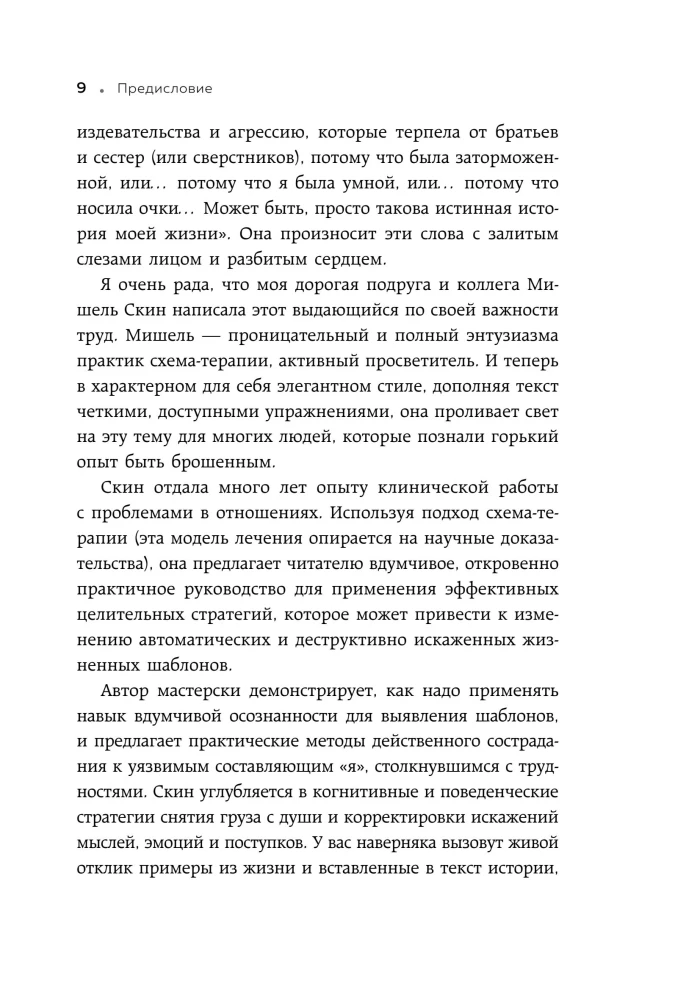 9 • Предисловие

издевательства и агрессию, которые терпела от братьев и сестер (или сверстников), потому что была заторможенной, или... потому что я была умной, или... потому что носила очки... Может быть, просто такова истинная история моей жизни». Она произносит эти слова с залитым слезами лицом и разбитым сердцем.

Я очень рада, что моя дорогая подруга и коллега Мишель Скин написала этот выдающийся по своей важности труд. Мишель — проницательный и полный энтузиазма практик схема-терапии, активный просветитель. И теперь в характерном для себя элегантном стиле, дополняя текст четкими, доступными упражнениями, она проливает свет на эту тему для многих людей, которые познали горький опыт быть брошенным.

Скин отдала много лет опыту клинической работы с проблемами в отношениях. Используя подход схема-терапии (эта модель лечения опирается на научные доказательства), она предлагает читателю вдумчивое, откровенно практичное руководство для применения эффективных целительных стратегий, которое может привести к изменению автоматических и деструктивно искаженных жизненных шаблонов.

Автор мастерски демонстрирует, как надо применять навык вдумчивой осознанности для выявления шаблонов, и предлагает практические методы действенного сострадания к уязвимым составляющим «я», столкнувшимся с трудностями. Скин углубляется в когнитивные и поведенческие стратегии снятия груза с души и корректировки искажений мыслей, эмоций и поступков. У вас наверняка вызовут живой отклик примеры из жизни и вставленные в текст истории,